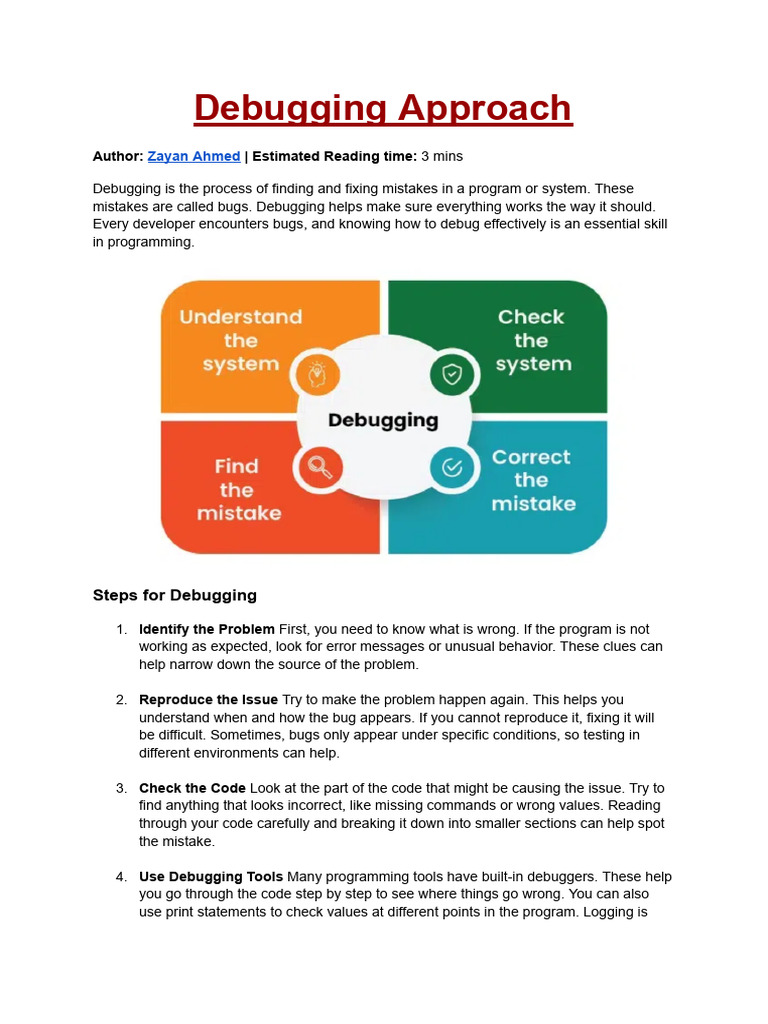 Debugging Approach

Author: Zayan Ahmed | Estimated Reading time: 3 mins

Debugging is the process of finding and fixing mistakes in a program or system. These mistakes are called bugs. Debugging helps make sure everything works the way it should. Every developer encounters bugs, and knowing how to debug effectively is an essential skill in programming.

Understand the system

Check the system

Debugging

Find the mistake

Correct the mistake

Steps for Debugging

1. Identify the Problem First, you need to know what is wrong. If the program is not working as expected, look for error messages or unusual behavior. These clues can help narrow down the source of the problem.

2. Reproduce the Issue Try to make the problem happen again. This helps you understand when and how the bug appears. If you cannot reproduce it, fixing it will be difficult. Sometimes, bugs only appear under specific conditions, so testing in different environments can help.

3. Check the Code Look at the part of the code that might be causing the issue. Try to find anything that looks incorrect, like missing commands or wrong values. Reading through your code carefully and breaking it down into smaller sections can help spot the mistake.

4. Use Debugging Tools Many programming tools have built-in debuggers. These help you go through the code step by step to see where things go wrong. You can also use print statements to check values at different points in the program. Logging is